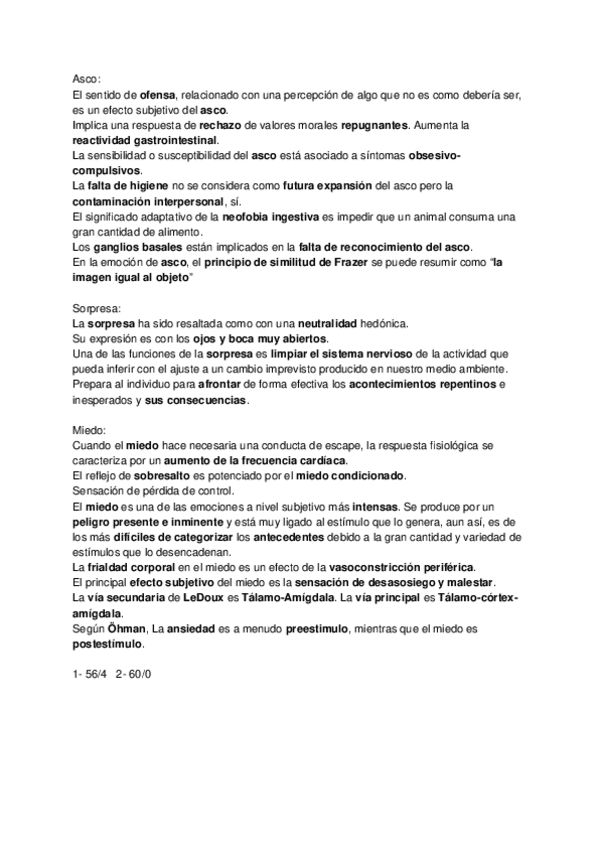 Asco:
El sentido de ofensa, relacionado con una percepción de algo que no es como debería ser, es un efecto subjetivo del asco.
Implica una respuesta de rechazo de valores morales repugnantes. Aumenta la reactividad gastrointestinal.
La sensibilidad o susceptibilidad del asco está asociado a síntomas obsesivo-compulsivos.
La falta de higiene no se considera como futura expansión del asco pero la contaminación interpersonal, sí.
El significado adaptativo de la neofobia ingestiva es impedir que un animal consuma una gran cantidad de alimento.
Los ganglios basales están implicados en la falta de reconocimiento del asco.
En la emoción de asco, el principio de similitud de Frazer se puede resumir como "la imagen igual al objeto"

Sorpresa:
La sorpresa ha sido resaltada como con una neutralidad hedónica.
Su expresión es con los ojos y boca muy abiertos.
Una de las funciones de la sorpresa es limpiar el sistema nervioso de la actividad que pueda inferir con el ajuste a un cambio imprevisto producido en nuestro medio ambiente.
Prepara al individuo para afrontar de forma efectiva los acontecimientos repentinos e inesperados y sus consecuencias.

Miedo:
Cuando el miedo hace necesaria una conducta de escape, la respuesta fisiológica se caracteriza por un aumento de la frecuencia cardíaca.
El reflejo de sobresalto es potenciado por el miedo condicionado.
Sensación de pérdida de control.
El miedo es una de las emociones a nivel subjetivo más intensas. Se produce por un peligro presente e inminente y está muy ligado al estímulo que lo genera, aun así, es de los más difíciles de categorizar los antecedentes debido a la gran cantidad y variedad de estímulos que lo desencadenan.
La frialdad corporal en el miedo es un efecto de la vasoconstricción periférica.
El principal efecto subjetivo del miedo es la sensación de desasosiego y malestar.
La vía secundaria de LeDoux es Tálamo-Amígdala. La vía principal es Tálamo-córtex-amígdala.
Según Öhman, La ansiedad es a menudo preestímulo, mientras que el miedo es postestímulo.

1- 56/4 2- 60/0